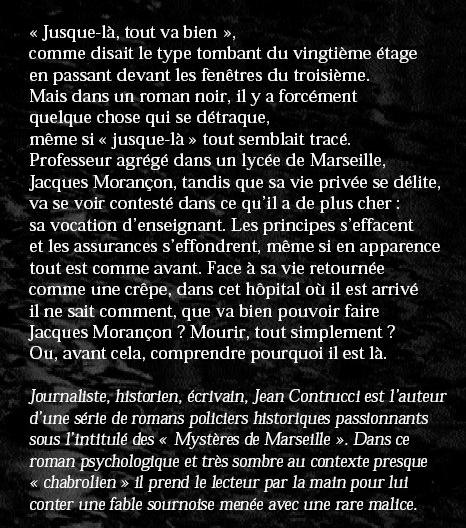 « Jusque-là, tout va bien »,
comme disait le type tombant du vingtième étage
en passant devant les fenêtres du troisième.
Mais dans un roman noir, il y a forcément
quelque chose qui se détraque,
même si « jusque-là » tout semblait tracé.
Professeur agrégé dans un lycée de Marseille,
Jacques Morançon, tandis que sa vie privée se délite,
va se voir contesté dans ce qu'il a de plus cher :
sa vocation d'enseignant. Les principes s'effacent
et les assurances s'effondrent, même si en apparence
tout est comme avant. Face à sa vie retournée
comme une crêpe, dans cet hôpital où il est arrivé
il ne sait comment, que va bien pouvoir faire
Jacques Morançon ? Mourir, tout simplement ?
Ou, avant cela, comprendre pourquoi il est là.

Journaliste, historien, écrivain, Jean Contrucci est l'auteur d'une série de romans policiers historiques passionnants sous l'intitulé des « Mystères de Marseille ». Dans ce roman psychologique et très sombre au contexte presque « chabrolien » il prend le lecteur par la main pour lui conter une fable sournoise menée avec une rare malice.